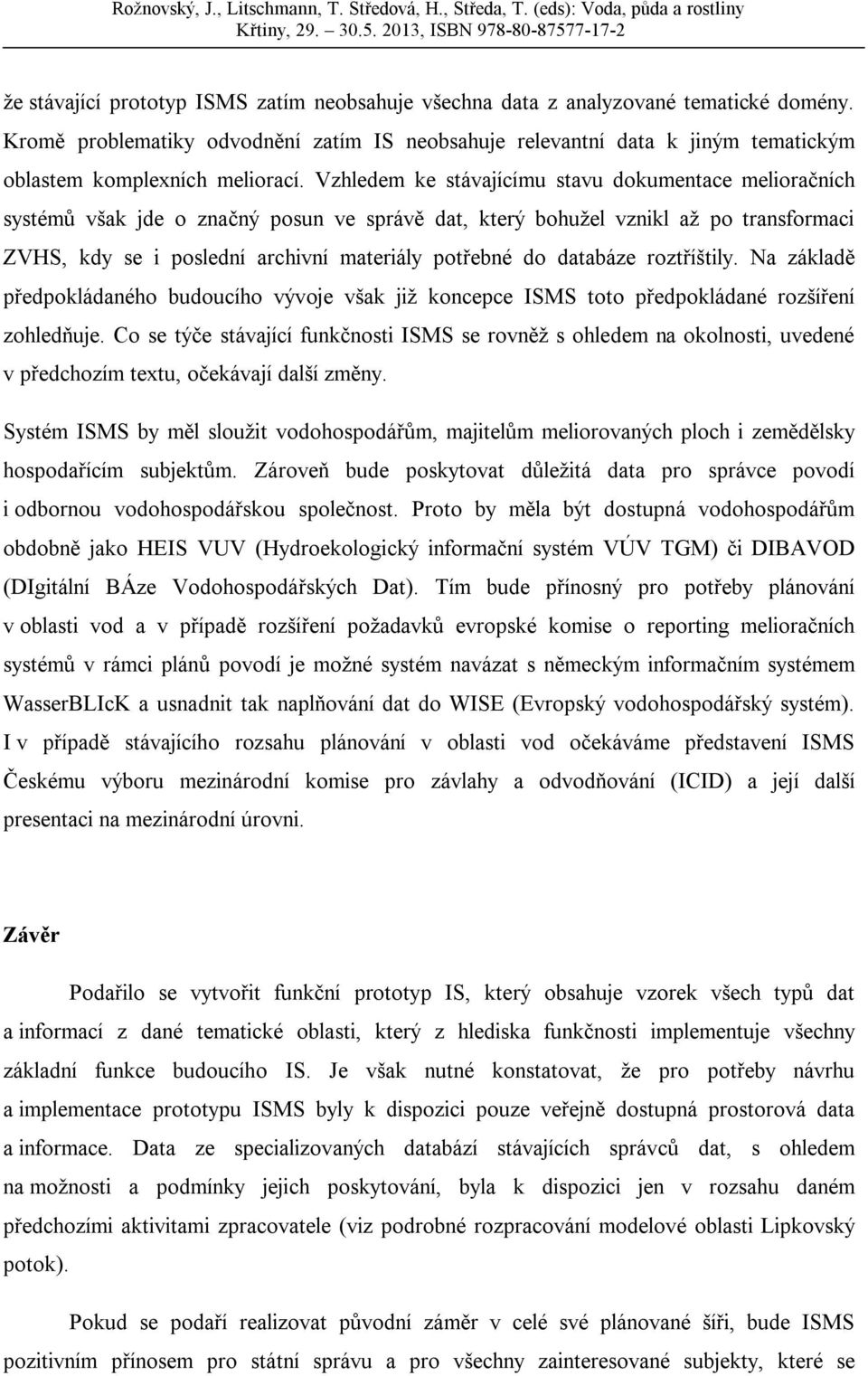 Rožnovský, J., Litschmann, T. Středová, H., Středa, T. (eds): Voda, půda a rostliny
Křtiny, 29. – 30.5. 2013, ISBN 978-80-87577-17-2

že stávající prototyp ISMS zatím neobsahuje všechna data z analyzované tematické domény. Kromě problematiky odvodnění zatím IS neobsahuje relevantní data k jiným tematickým oblastem komplexních meliorací. Vzhledem ke stávajícímu stavu dokumentace melioračních systémů však jde o značný posun ve správě dat, který bohužel vznikl až po transformaci ZVHS, kdy se i poslední archivní materiály potřebné do databáze roztříštily. Na základě předpokládaného budoucího vývoje však již koncepce ISMS toto předpokládané rozšíření zohledňuje. Co se týče stávající funkčnosti ISMS se rovněž s ohledem na okolnosti, uvedené v předchozím textu, očekávají další změny.

Systém ISMS by měl sloužit vodohospodářům, majitelům meliorovaných ploch i zemědělsky hospodařícím subjektům. Zároveň bude poskytovat důležitá data pro správce povodí i odbornou vodohospodářskou společnost. Proto by měla být dostupná vodohospodářům obdobně jako HEIS VUV (Hydroekologický informační systém VÚV TGM) či DIBAVOD (DIgitální BÁze Vodohospodářských Dat). Tím bude přínosný pro potřeby plánování v oblasti vod a v případě rozšíření požadavků evropské komise o reporting melioračních systémů v rámci plánů povodí je možné systém navázat s německým informačním systémem WasserBLIcK a usnadnit tak naplňování dat do WISE (Evropský vodohospodářský systém). I v případě stávajícího rozsahu plánování v oblasti vod očekáváme představení ISMS Českému výboru mezinárodní komise pro závlahy a odvodňování (ICID) a její další presentaci na mezinárodní úrovni.

Závěr

Podařilo se vytvořit funkční prototyp IS, který obsahuje vzorek všech typů dat a informací z dané tematické oblasti, který z hlediska funkčnosti implementuje všechny základní funkce budoucího IS. Je však nutné konstatovat, že pro potřeby návrhu a implementace prototypu ISMS byly k dispozici pouze veřejně dostupná prostorová data a informace. Data ze specializovaných databází stávajících správců dat, s ohledem na možnosti a podmínky jejich poskytování, byla k dispozici jen v rozsahu daném předchozími aktivitami zpracovatele (viz podrobné rozpracování modelové oblasti Lipkovský potok).

Pokud se podaří realizovat původní záměr v celé své plánované šíři, bude ISMS pozitivním přínosem pro státní správu a pro všechny zainteresované subjekty, které se